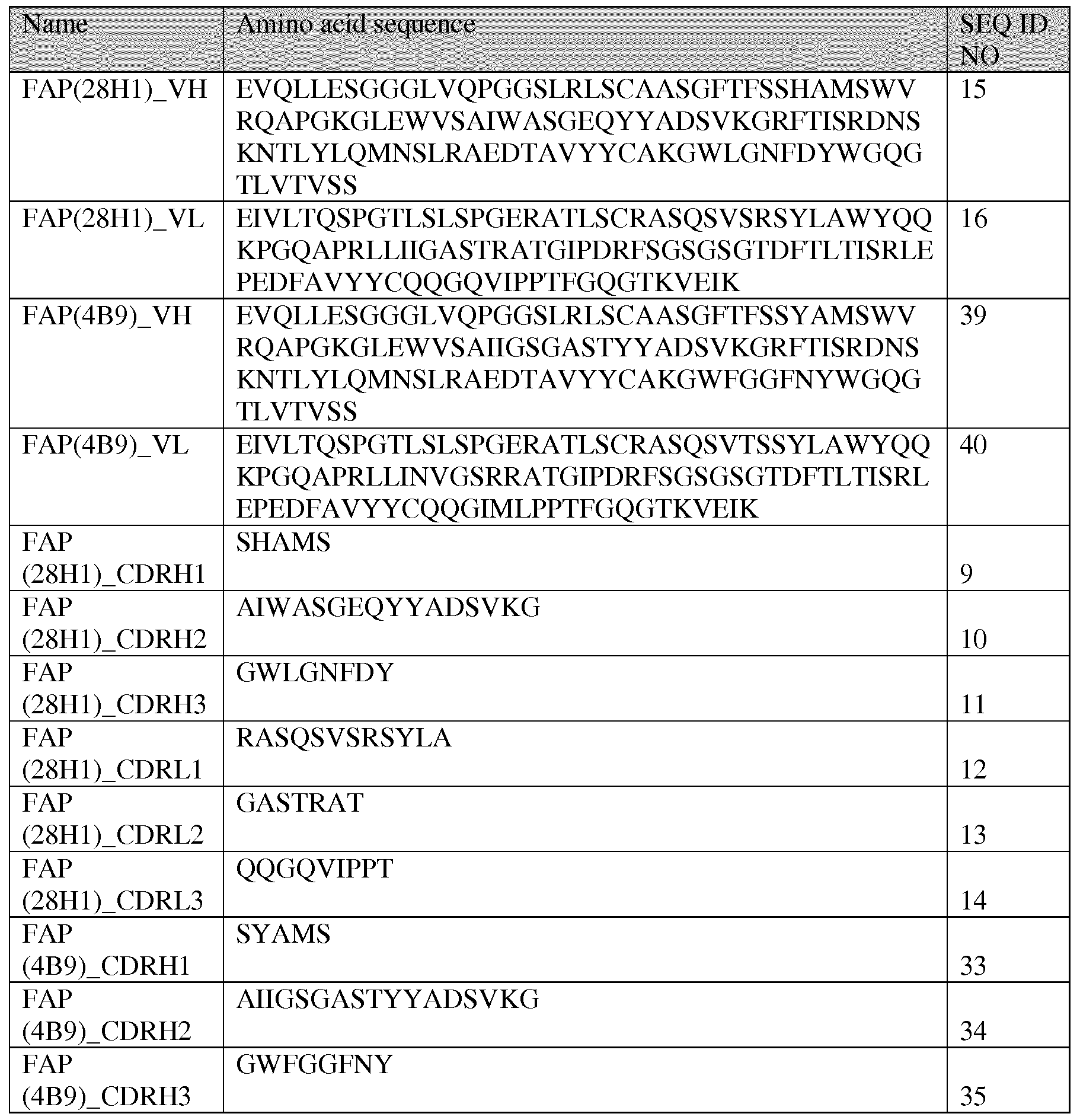 | Name | Amino acid sequence | SEQ ID NO |
|---|---|---|
| FAP(28H1)_VH | EVQLLESGGGLVQPGGSLRLSCAASGFTFSSHAMSWVRQAPGKGLEWVSAIWASGEQYYADSVKGRFTISRDNSKNTLYLQMNSLRAEDTAVYYCAKGWLGNFDYWGQGTLVTVSS | 15 |
| FAP(28H1)_VL | EIVLTQSPGTLSLSPGERATLSCRASQSVSRSYLAWYQQKPGQAPRLLIIGASTRATGIPDRFSGSGSGTDFTLTISRLEPEDFAVYYCQQGQVIPPTFGQGTKVEIK | 16 |
| FAP(4B9)_VH | EVQLLESGGGLVQPGGSLRLSCAASGFTFSSYAMSWVRQAPGKGLEWVSAIIGSGASTYYADSVKGRFTISRDNSKNTLYLQMNSLRAEDTAVYYCAKGWFGGFNYWGQGTLVTVSS | 39 |
| FAP(4B9)_VL | EIVLTQSPGTLSLSPGERATLSCRASQSVTSSYLAWYQQKPGQAPRLLINVGSRRATGIPDRFSGSGSGTDFTLTISRLEPEDFAVYYCQQGIMLPPTFGQGTKVEIK | 40 |
| FAP (28H1)_CDRH1 | SHAMS | 9 |
| FAP (28H1)_CDRH2 | AIWASGEQYYADSVKG | 10 |
| FAP (28H1)_CDRH3 | GWLGNFDY | 11 |
| FAP (28H1)_CDRL1 | RASQSVSRSYLA | 12 |
| FAP (28H1)_CDRL2 | GASTRAT | 13 |
| FAP (28H1)_CDRL3 | QQGQVIPPT | 14 |
| FAP (4B9)_CDRH1 | SYAMS | 33 |
| FAP (4B9)_CDRH2 | AIIGSGASTYYADSVKG | 34 |
| FAP (4B9)_CDRH3 | GWFGGFNY | 35 |